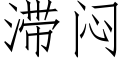 滞闷